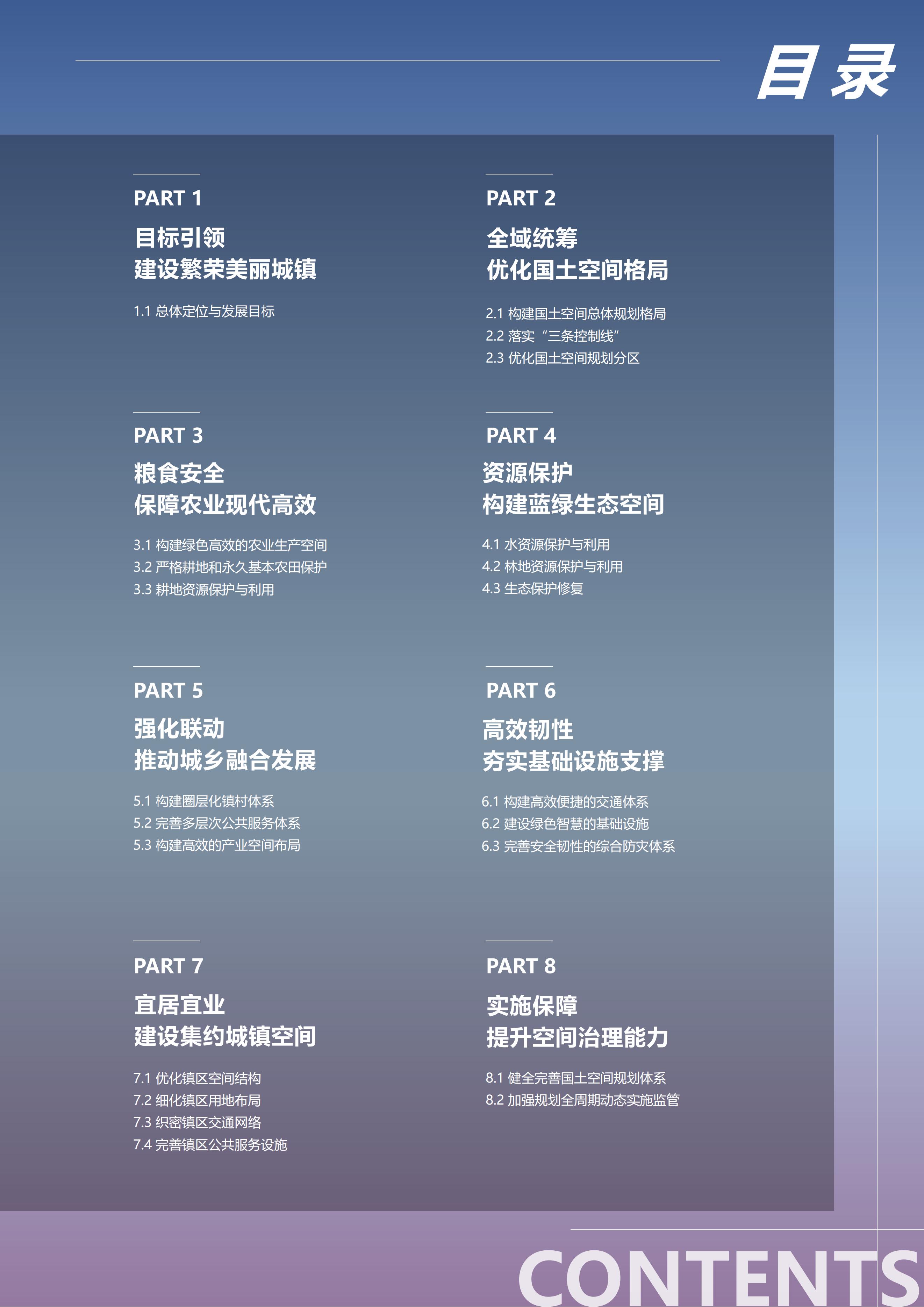 目录

PART 1

目标引领
建设繁荣美丽城镇

1.1 总体定位与发展目标

PART 2

全域统筹
优化国土空间格局

2.1 构建国土空间总体规划格局
2.2 落实“三条控制线”
2.3 优化国土空间规划分区

PART 3

粮食安全
保障农业现代高效

3.1 构建绿色高效的农业生产空间
3.2 严格耕地和永久基本农田保护
3.3 耕地资源保护与利用

PART 4

资源保护
构建蓝绿生态空间

4.1 水资源保护与利用
4.2 林地资源保护与利用
4.3 生态保护修复

PART 5

强化联动
推动城乡融合发展

5.1 构建圈层化镇村体系
5.2 完善多层次公共服务体系
5.3 构建高效的产业空间布局

PART 6

高效韧性
夯实基础设施支撑

6.1 构建高效便捷的交通体系
6.2 建设绿色智慧的基础设施
6.3 完善安全韧性的综合防灾体系

PART 7

宜居宜业
建设集约城镇空间

7.1 优化镇区空间结构
7.2 细化镇区用地布局
7.3 织密镇区交通网络
7.4 完善镇区公共服务设施

PART 8

实施保障
提升空间治理能力

8.1 健全完善国土空间规划体系
8.2 加强规划全周期动态实施监管

CONTENTS